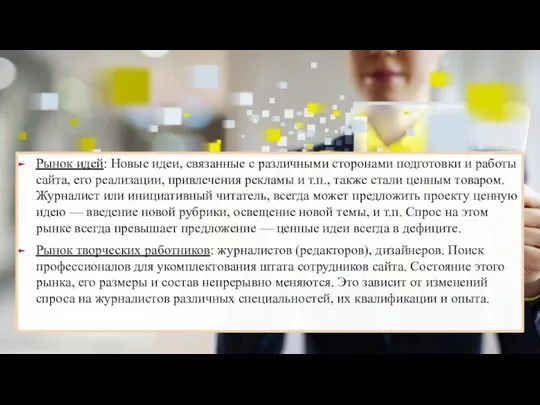 Рынок идей: Новые идеи, связанные с различными сторонами подготовки и работы сайта, его реализации, привлечения рекламы и т.п., также стали ценным товаром. Журналист или инициативный читатель, всегда может предложить проекту ценную идею — введение новой рубрики, освещение новой темы, и т.п. Спрос на этом рынке всегда превышает предложение — ценные идеи всегда в дефиците.

Рынок творческих работников: журналистов (редакторов), дизайнеров. Поиск профессионалов для укомплектования штата сотрудников сайта. Состояние этого рынка, его размеры и состав непрерывно меняются. Это зависит от изменений спроса на журналистов различных специальностей, их квалификации и опыта.